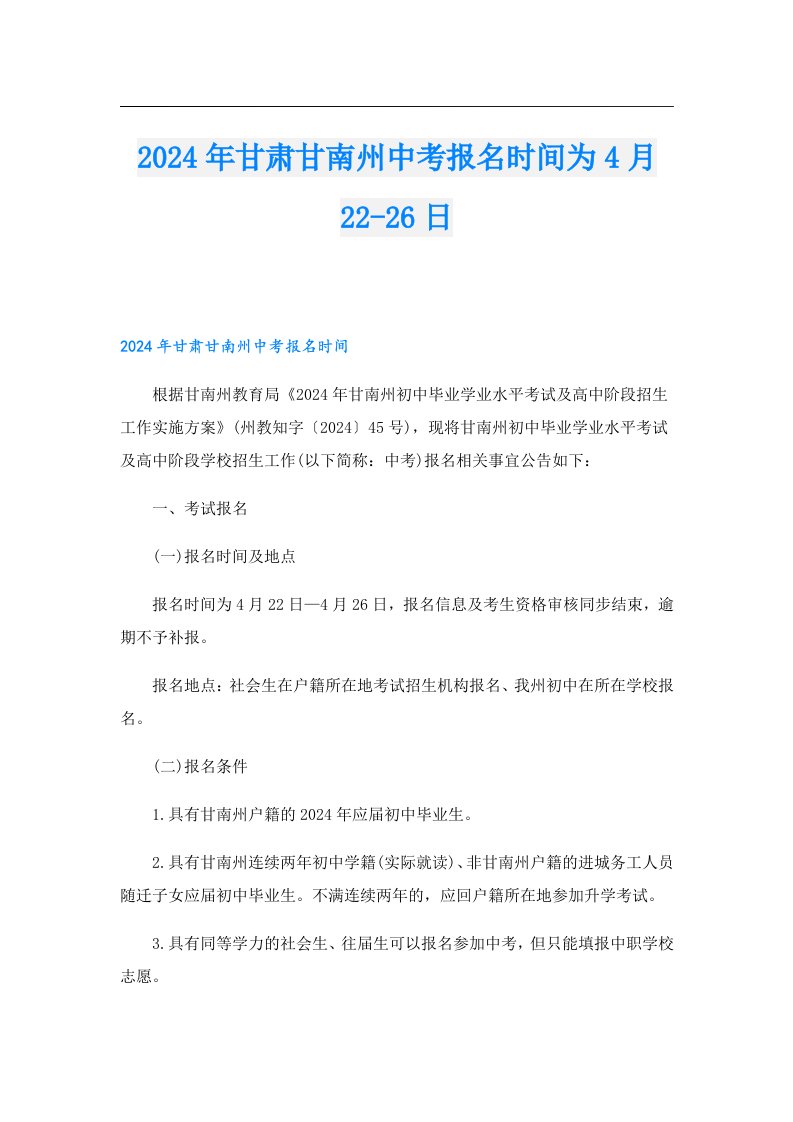 2024年甘肃甘南州中考报名时间为4月22-26日

2024年甘肃甘南州中考报名时间

根据甘南州教育局《2024年甘南州初中毕业学业水平考试及高中阶段招生工作实施方案》(州教知字〔2024〕45号)，现将甘南州初中毕业学业水平考试及高中阶段学校招生工作(以下简称：中考)报名相关事宜公告如下：

一、考试报名

(一)报名时间及地点

报名时间为4月22日—4月26日，报名信息及考生资格审核同步结束，逾期不予补报。

报名地点：社会生在户籍所在地考试招生机构报名、我州初中在所在学校报名。

(二)报名条件

1.具有甘南州户籍的2024年应届初中毕业生。

2.具有甘南州连续两年初中学籍(实际就读)、非甘南州户籍的进城务工人员随迁子女应届初中毕业生。不满连续两年的，应回户籍所在地参加升学考试。

3.具有同等学力的社会生、往届生可以报名参加中考，但只能填报中职学校志愿。